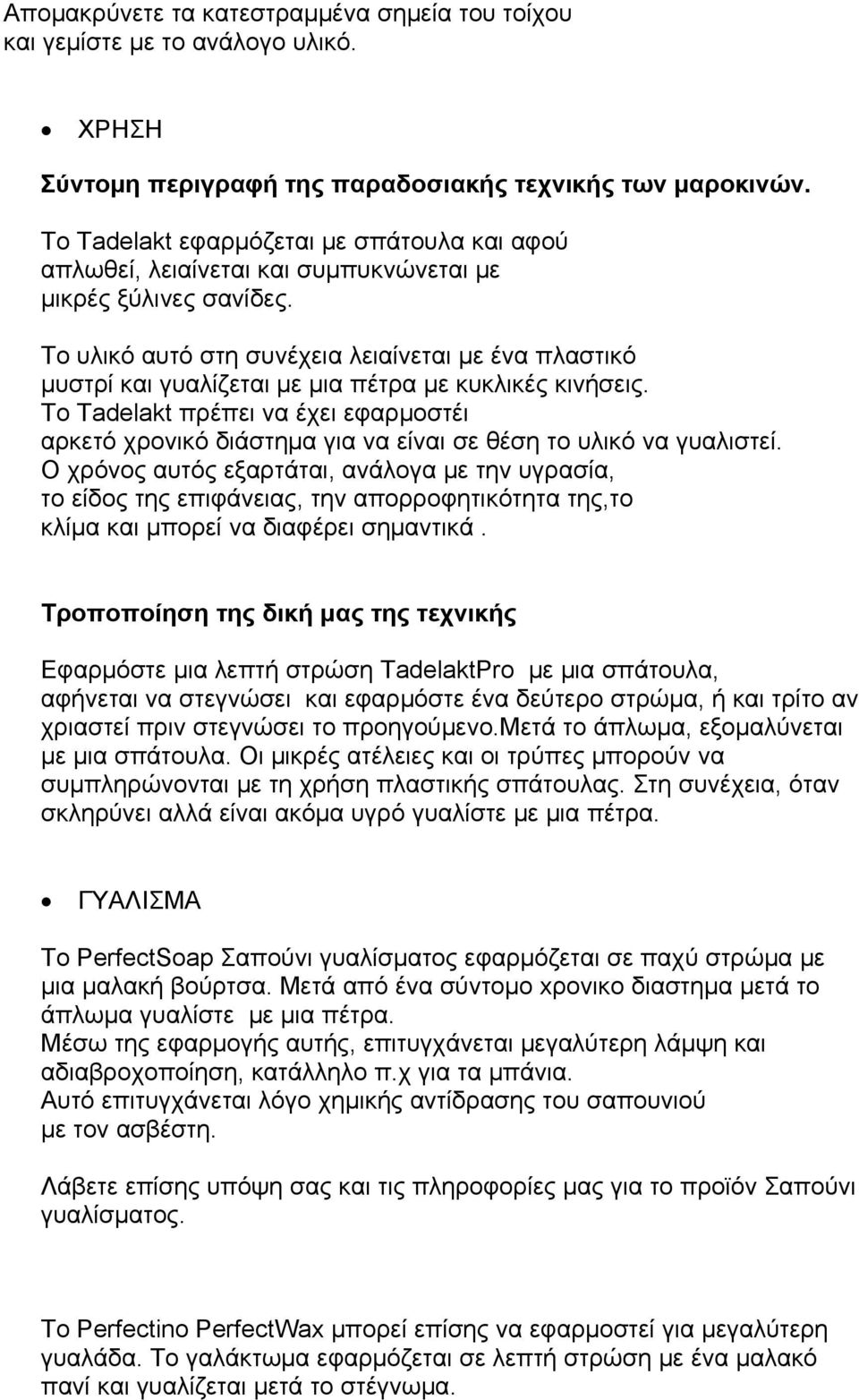 Απομακρύνετε τα κατεστραμμένα σημεία του τοίχου και γεμίστε με το ανάλογο υλικό.

• ΧΡΗΣΗ

Σύντομη περιγραφή της παραδοσιακής τεχνικής των μαροκινών.

Το Tadelakt εφαρμόζεται με σπάτουλα και αφού απλωθεί, λειαίνεται και συμπυκνώνεται με μικρές ξύλινες σανίδες.

Το υλικό αυτό στη συνέχεια λειαίνεται με ένα πλαστικό μυστρί και γυαλίζεται με μια πέτρα με κυκλικές κινήσεις. Το Tadelakt πρέπει να έχει εφαρμοστέι αρκετό χρονικό διάστημα για να είναι σε θέση το υλικό να γυαλιστεί. Ο χρόνος αυτός εξαρτάται, ανάλογα με την υγρασία, το είδος της επιφάνειας, την απορροφητικότητα της,το κλίμα και μπορεί να διαφέρει σημαντικά .

Τροποποίηση της δική μας της τεχνικής

Εφαρμόστε μια λεπτή στρώση TadelaktPro με μια σπάτουλα, αφήνεται να στεγνώσει και εφαρμόστε ένα δεύτερο στρώμα, ή και τρίτο αν χριαστεί πριν στεγνώσει το προηγούμενο.Μετά το άπλωμα, εξομαλύνεται με μια σπάτουλα. Οι μικρές ατέλειες και οι τρύπες μπορούν να συμπληρώνονται με τη χρήση πλαστικής σπάτουλας. Στη συνέχεια, όταν σκληρύνει αλλά είναι ακόμα υγρό γυαλίστε με μια πέτρα.

• ΓΥΑΛΙΣΜΑ

Το PerfectSoap Σαπούνι γυαλίσματος εφαρμόζεται σε παχύ στρώμα με μια μαλακή βούρτσα. Μετά από ένα σύντομο χρονικο διαστημα μετά το άπλωμα γυαλίστε με μια πέτρα.
Μέσω της εφαρμογής αυτής, επιτυγχάνεται μεγαλύτερη λάμψη και αδιαβροχοποίηση, κατάλληλο π.χ για τα μπάνια.
Αυτό επιτυγχάνεται λόγο χημικής αντίδρασης του σαπουνιού με τον ασβέστη.

Λάβετε επίσης υπόψη σας και τις πληροφορίες μας για το προϊόν Σαπούνι γυαλίσματος.

Το Perfectino PerfectWax μπορεί επίσης να εφαρμοστεί για μεγαλύτερη γυαλάδα. Το γαλάκτωμα εφαρμόζεται σε λεπτή στρώση με ένα μαλακό πανί και γυαλίζεται μετά το στέγνωμα.